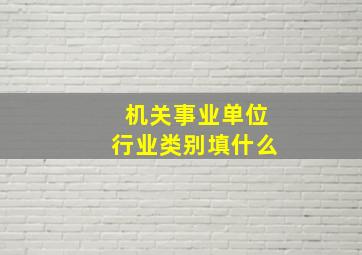 机关事业单位
行业类别填什么